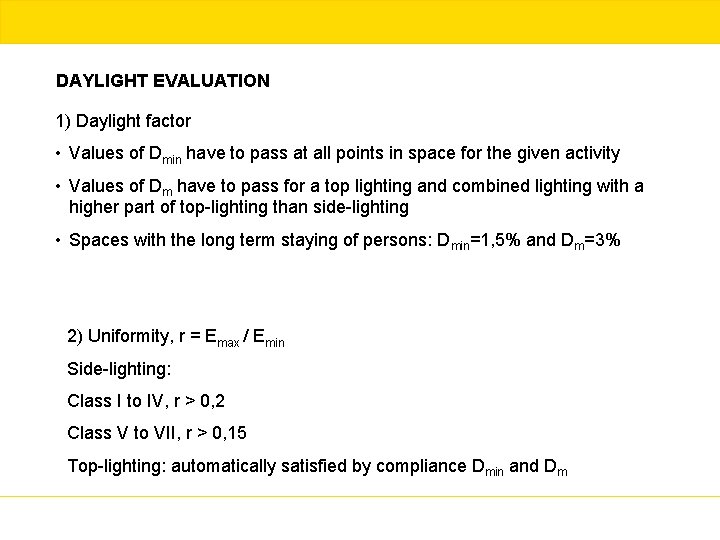 DAYLIGHT EVALUATION

1) Daylight factor

• Values of $D_{min}$ have to pass at all points in space for the given activity

• Values of $D_m$ have to pass for a top lighting and combined lighting with a higher part of top-lighting than side-lighting

• Spaces with the long term staying of persons: $D_{min}$=1,5% and $D_m$=3%

2) Uniformity, $r = E_{max} / E_{min}$

Side-lighting:

Class I to IV, r > 0,2

Class V to VII, r > 0,15

Top-lighting: automatically satisfied by compliance $D_{min}$ and $D_m$